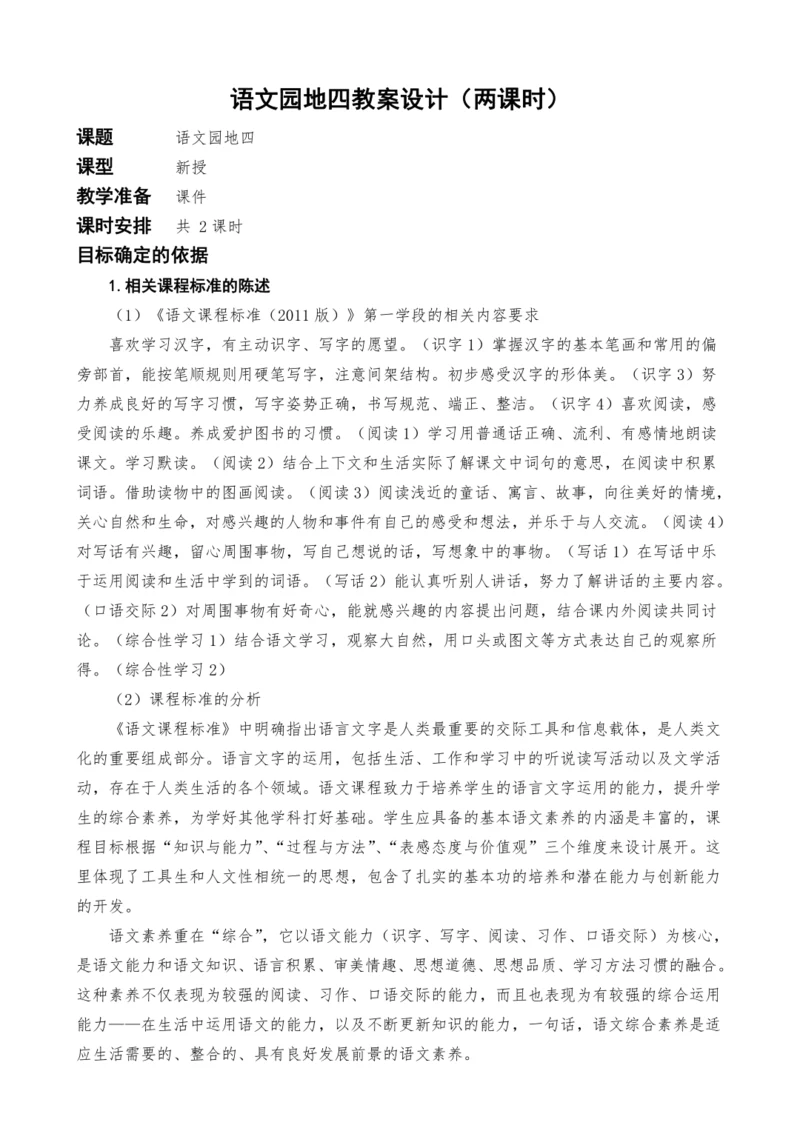 语文园地四教案设计（两课时）

课题　语文园地四
课型　新授
教学准备　课件
课时安排　共 2 课时
目标确定的依据

1. 相关课程标准的陈述

（1）《语文课程标准（2011 版）》第一学段的相关内容要求

喜欢学习汉字，有主动识字、写字的愿望。（识字 1）掌握汉字的基本笔画和常用的偏旁部首，能按笔顺规则用硬笔写字，注意间架结构。初步感受汉字的形体美。（识字 3）努力养成良好的写字习惯，写字姿势正确，书写规范、端正、整洁。（识字 4）喜欢阅读，感受阅读的乐趣。养成爱护图书的习惯。（阅读 1）学习用普通话正确、流利、有感情地朗读课文。学习默读。（阅读 2）结合上下文和生活实际了解课文中词句的意思，在阅读中积累词语。借助读物中的图画阅读。（阅读 3）阅读浅近的童话、寓言、故事，向往美好的情境，关心自然和生命，对感兴趣的人物和事件有自己的感受和想法，并乐于与人交流。（阅读 4）对写话有兴趣，留心周围事物，写自己想说的话，写想象中的事物。（写话 1）在写话中乐于运用阅读和生活中学到的词语。（写话 2）能认真听别人讲话，努力了解讲话的主要内容。（口语交际 2）对周围事物有好奇心，能就感兴趣的内容提出问题，结合课内外阅读共同讨论。（综合性学习 1）结合语文学习，观察大自然，用口头或图文等方式表达自己的观察所得。（综合性学习 2）

（2）课程标准的分析

《语文课程标准》中明确指出语言文字是人类最重要的交际工具和信息载体，是人类文化的重要组成部分。语言文字的运用，包括生活、工作和学习中的听说读写活动以及文学活动，存在于人类生活的各个领域。语文课程致力于培养学生的语言文字运用的能力，提升学生的综合素养，为学好其他学科打好基础。学生应具备的基本语文素养的内涵是丰富的，课程目标根据“知识与能力”、“过程与方法”、“表感态度与价值观”三个维度来设计展开。这里体现了工具生和人文性相统一的思想，包含了扎实的基本功的培养和潜在能力与创新能力的开发。

语文素养重在“综合”，它以语文能力（识字、写字、阅读、习作、口语交际）为核心，是语文能力和语文知识、语言积累、审美情趣、思想道德、思想品质、学习方法习惯的融合。这种素养不仅表现为较强的阅读、习作、口语交际的能力，而且也表现为有较强的综合运用能力——在生活中运用语文的能力，以及不断更新知识的能力，一句话，语文综合素养是适应生活需要的、整合的、具有良好发展前景的语文素养。